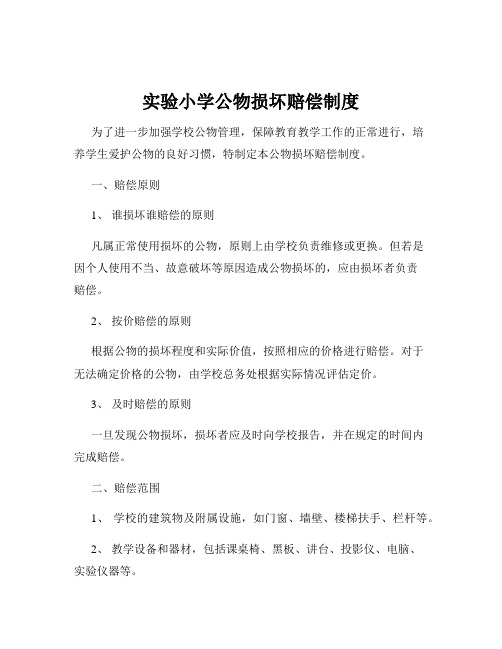 实验小学公物损坏赔偿制度

为了进一步加强学校公物管理，保障教育教学工作的正常进行，培养学生爱护公物的良好习惯，特制定本公物损坏赔偿制度。

一、赔偿原则

1、 谁损坏谁赔偿的原则

凡属正常使用损坏的公物，原则上由学校负责维修或更换。但若是因个人使用不当、故意破坏等原因造成公物损坏的，应由损坏者负责赔偿。

2、 按价赔偿的原则

根据公物的损坏程度和实际价值，按照相应的价格进行赔偿。对于无法确定价格的公物，由学校总务处根据实际情况评估定价。

3、 及时赔偿的原则

一旦发现公物损坏，损坏者应及时向学校报告，并在规定的时间内完成赔偿。

二、赔偿范围

1、 学校的建筑物及附属设施，如门窗、墙壁、楼梯扶手、栏杆等。

2、 教学设备和器材，包括课桌椅、黑板、讲台、投影仪、电脑、实验仪器等。